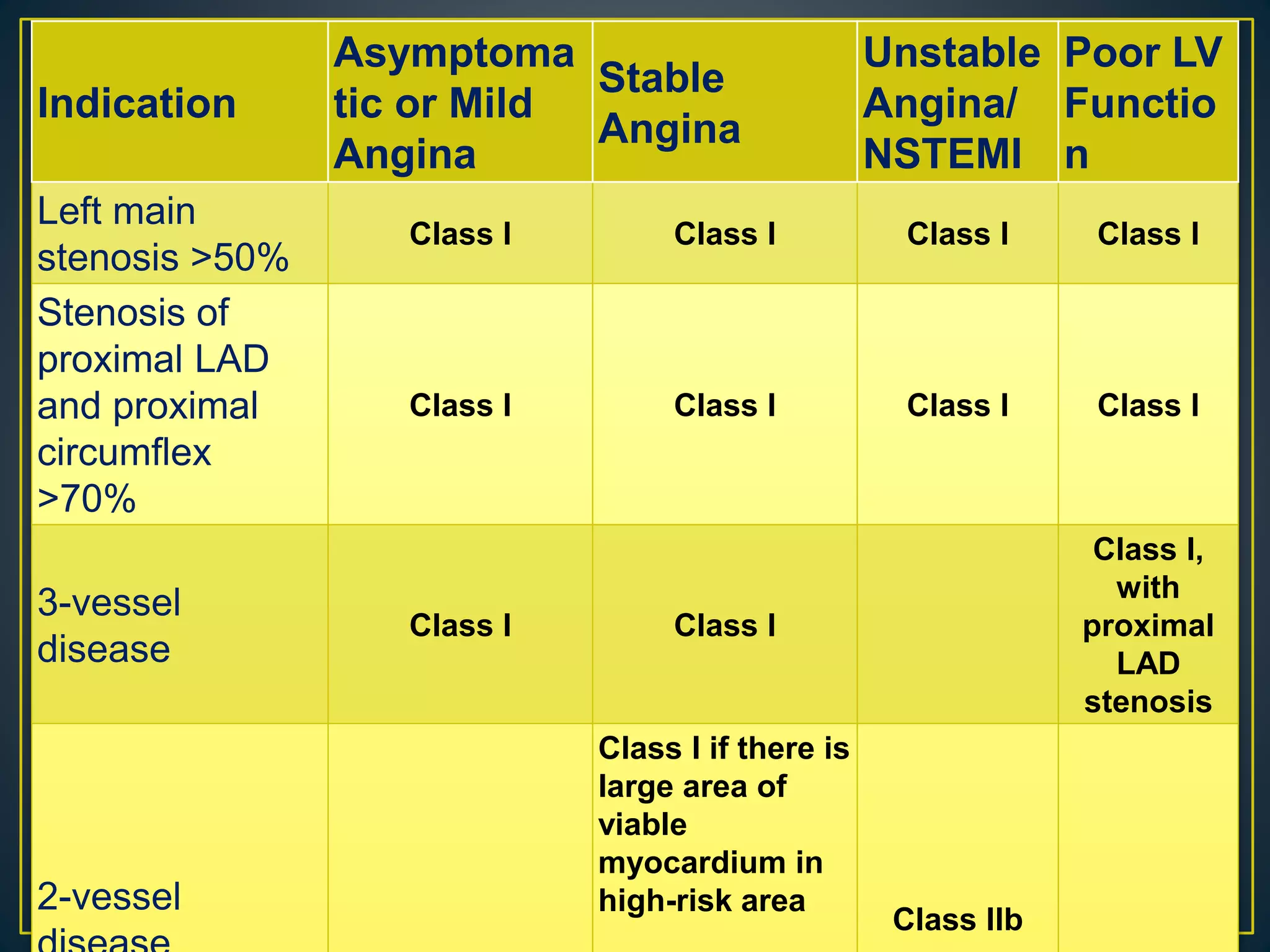 | Indication | Asymptomatic or Mild Angina | Stable Angina | Unstable Angina/ NSTEMI | Poor LV Function |
|---|---|---|---|---|
| Left main stenosis >50% | Class I | Class I | Class I | Class I |
| Stenosis of proximal LAD and proximal circumflex >70% | Class I | Class I | Class I | Class I |
| 3-vessel disease | Class I | Class I | | Class I, with proximal LAD stenosis |
| 2-vessel disease | | Class I if there is large area of viable myocardium in high-risk area | Class IIb | |